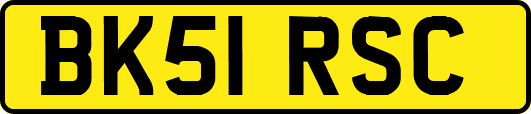 BK51 RSC